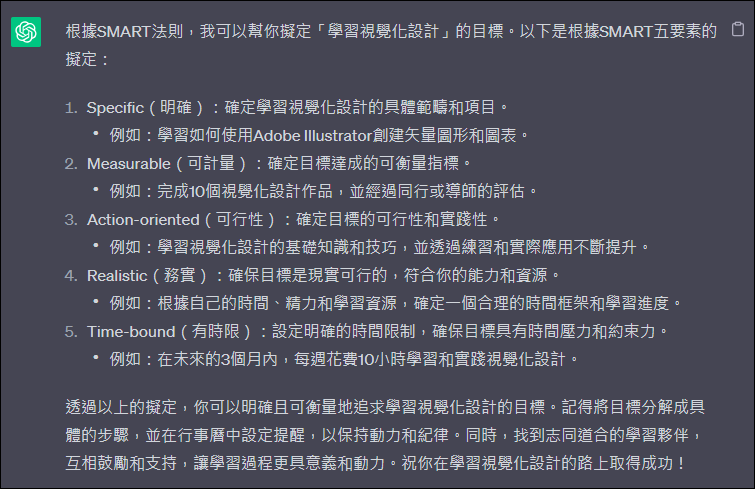 根據SMART法則，我可以幫你擬定「學習視覺化設計」的目標。以下是根據SMART五要素的擬定：

1. Specific（明確）：確定學習視覺化設計的具體範疇和項目。
• 例如：學習如何使用Adobe Illustrator創建矢量圖形和圖表。
2. Measurable（可計量）：確定目標達成的可衡量指標。
• 例如：完成10個視覺化設計作品，並經過同行或導師的評估。
3. Action-oriented（可行性）：確定目標的可行性和實踐性。
• 例如：學習視覺化設計的基礎知識和技巧，並透過練習和實際應用不斷提升。
4. Realistic（務實）：確保目標是現實可行的，符合你的能力和資源。
• 例如：根據自己的時間、精力和學習資源，確定一個合理的時間框架和學習進度。
5. Time-bound（有時限）：設定明確的時間限制，確保目標具有時間壓力和約束力。
• 例如：在未來的3個月內，每週花費10小時學習和實踐視覺化設計。

透過以上的擬定，你可以明確且可衡量地追求學習視覺化設計的目標。記得將目標分解成具體的步驟，並在行事曆中設定提醒，以保持動力和紀律。同時，找到志同道合的學習夥伴，互相鼓勵和支持，讓學習過程更具意義和動力。祝你在學習視覺化設計的路上取得成功！